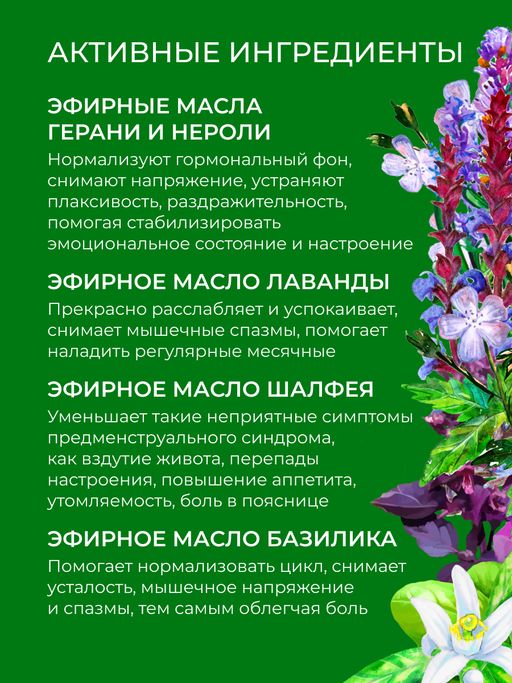 АКТИВНЫЕ ИНГРЕДИЕНТЫ

ЭФИРНЫЕ МАСЛА ГЕРАНИ И НЕРОЛИ

Нормализуют гормональный фон, снимают напряжение, устраняют плаксивость, раздражительность, помогая стабилизировать эмоциональное состояние и настроение

ЭФИРНОЕ МАСЛО ЛАВАНДЫ

Прекрасно расслабляет и успокаивает, снимает мышечные спазмы, помогает наладить регулярные месячные

ЭФИРНОЕ МАСЛО ШАЛФЕЯ

Уменьшает такие неприятные симптомы предменструального синдрома, как вздутие живота, перепады настроения, повышение аппетита, утомляемость, боль в пояснице

ЭФИРНОЕ МАСЛО БАЗИЛИКА

Помогает нормализовать цикл, снимает усталость, мышечное напряжение и спазмы, тем самым облегчая боль